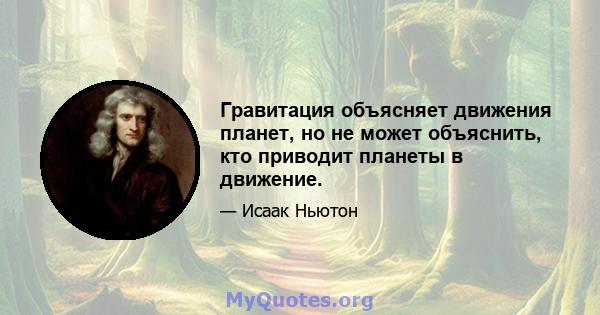 Гравитация объясняет движения планет, но не может объяснить, кто приводит планеты в движение.

— Исаак Ньютон

MyQuotes.org